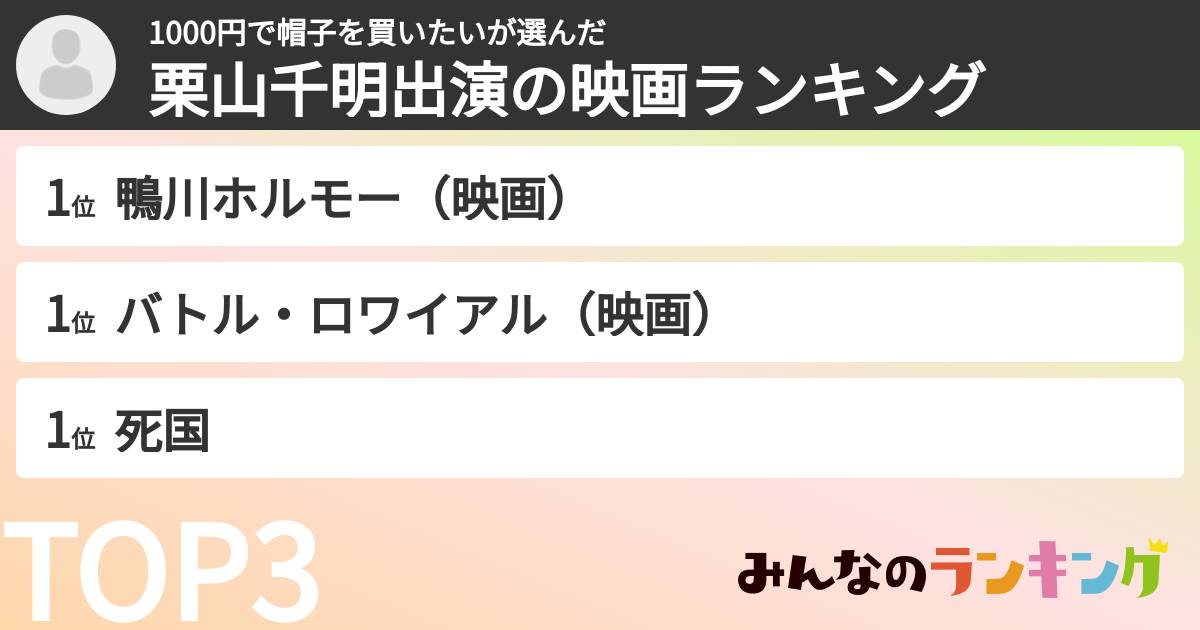 1000円で帽子を買いたいが選んだ
栗山千明出演の映画ランキング

1位 鴨川ホルモー（映画）

1位 バトル・ロワイアル（映画）

1位 死国

TOP3

みんなのランキング